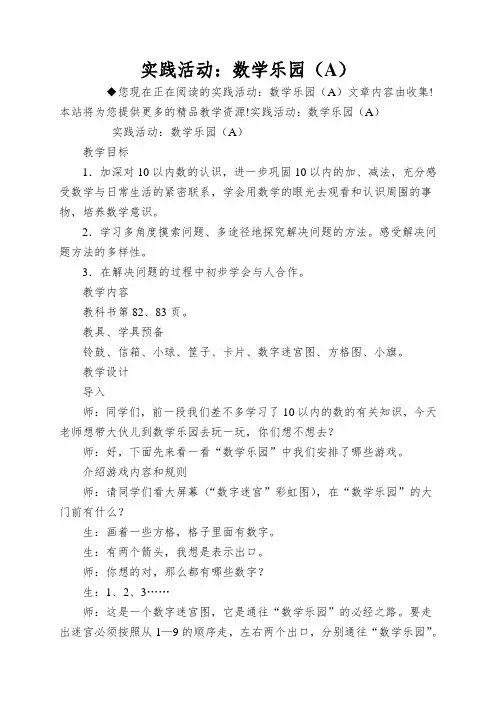 实践活动：数学乐园（A）

◆您现在正在阅读的实践活动：数学乐园（A）文章内容由收集!本站将为您提供更多的精品教学资源!实践活动：数学乐园（A）

实践活动：数学乐园（A）

教学目标

1．加深对10以内数的认识，进一步巩固10以内的加、减法，充分感受数学与日常生活的紧密联系，学会用数学的眼光去观看和认识周围的事物，培养数学意识。

2．学习多角度摸索问题、多途径地探究解决问题的方法。感受解决问题方法的多样性。

3．在解决问题的过程中初步学会与人合作。

教学内容

教科书第82、83页。

教具、学具预备

铃鼓、信箱、小球、筐子、卡片、数字迷宫图、方格图、小旗。

教学设计

导入

师：同学们，前一段我们差不多学习了10以内的数的有关知识，今天老师想带大伙儿到数学乐园去玩一玩，你们想不想去？

师：好，下面先来看一看“数学乐园”中我们安排了哪些游戏。

介绍游戏内容和规则

师：请同学们看大屏幕（“数字迷宫”彩虹图），在“数学乐园”的大门前有什么？

生：画着一些方格，格子里面有数字。

生：有两个箭头，我想是表示出口。

师：你想的对，那么都有哪些数字？

生：1、2、3……

师：这是一个数字迷宫图，它是通往“数学乐园”的必经之路。要走出迷宫必须按照从1—9的顺序走，左右两个出口，分别通往“数学乐园”。